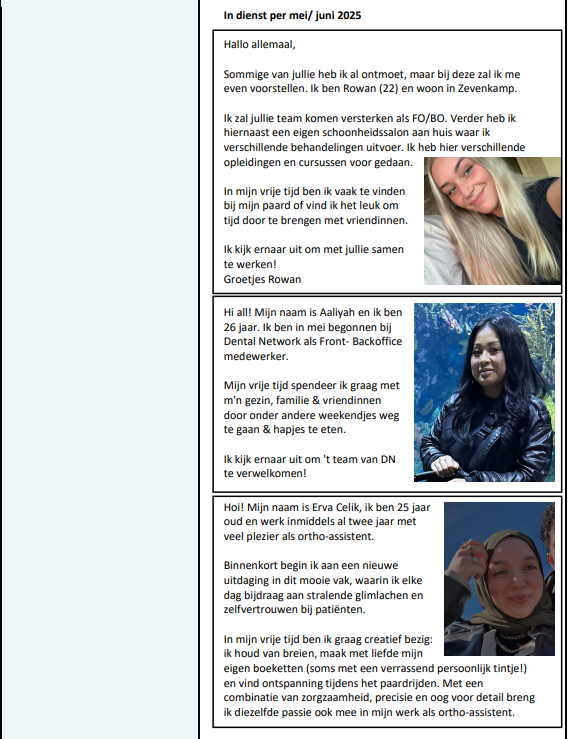 In dienst per mei/ juni 2025

Hallo allemaal,

Sommige van jullie heb ik al ontmoet, maar bij deze zal ik me even voorstellen. Ik ben Rowan (22) en woon in Zevenkamp.

Ik zal jullie team komen versterken als FO/BO. Verder heb ik hiernaast een eigen schoonheidssalon aan huis waar ik verschillende behandelingen uitvoer. Ik heb hier verschillende opleidingen en cursussen voor gedaan.

In mijn vrije tijd ben ik vaak te vinden bij mijn paard of vind ik het leuk om tijd door te brengen met vriendinnen.

Ik kijk ernaar uit om met jullie samen te werken!
Groetjes Rowan

Hi all! Mijn naam is Aaliyah en ik ben 26 jaar. Ik ben in mei begonnen bij Dental Network als Front- Backoffice medewerker.

Mijn vrije tijd spendeer ik graag met m'n gezin, familie & vriendinnen door onder andere weekendjes weg te gaan & hapjes te eten.

Ik kijk ernaar uit om 't team van DN te verwelkomen!

Hoi! Mijn naam is Erva Celik, ik ben 25 jaar oud en werk inmiddels al twee jaar met veel plezier als ortho-assistent.

Binnenkort begin ik aan een nieuwe uitdaging in dit mooie vak, waarin ik elke dag bijdraag aan stralende glimlachen en zelfvertrouwen bij patiënten.

In mijn vrije tijd ben ik graag creatief bezig: ik houd van breien, maak met liefde mijn eigen boeketten (soms met een verrassend persoonlijk tintje!) en vind ontspanning tijdens het paardrijden. Met een combinatie van zorgzaamheid, precisie en oog voor detail breng ik diezelfde passie ook mee in mijn werk als ortho-assistent.